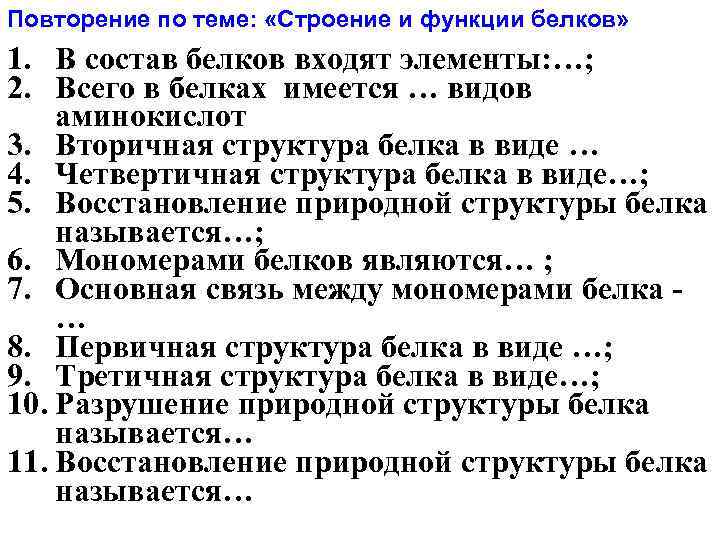 Повторение по теме: «Строение и функции белков»

1. В состав белков входят элементы:…;
2. Всего в белках имеется … видов аминокислот
3. Вторичная структура белка в виде …
4. Четвертичная структура белка в виде…;
5. Восстановление природной структуры белка называется…;
6. Мономерами белков являются… ;
7. Основная связь между мономерами белка - …
8. Первичная структура белка в виде …;
9. Третичная структура белка в виде…;
10. Разрушение природной структуры белка называется…
11. Восстановление природной структуры белка называется…